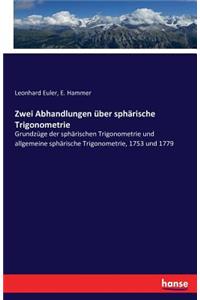 Leonhard Euler, E. Hammer

Zwei Abhandlungen über sphärische Trigonometrie

Grundzüge der sphärischen Trigonometrie und allgemeine sphärische Trigonometrie, 1753 und 1779

hanse